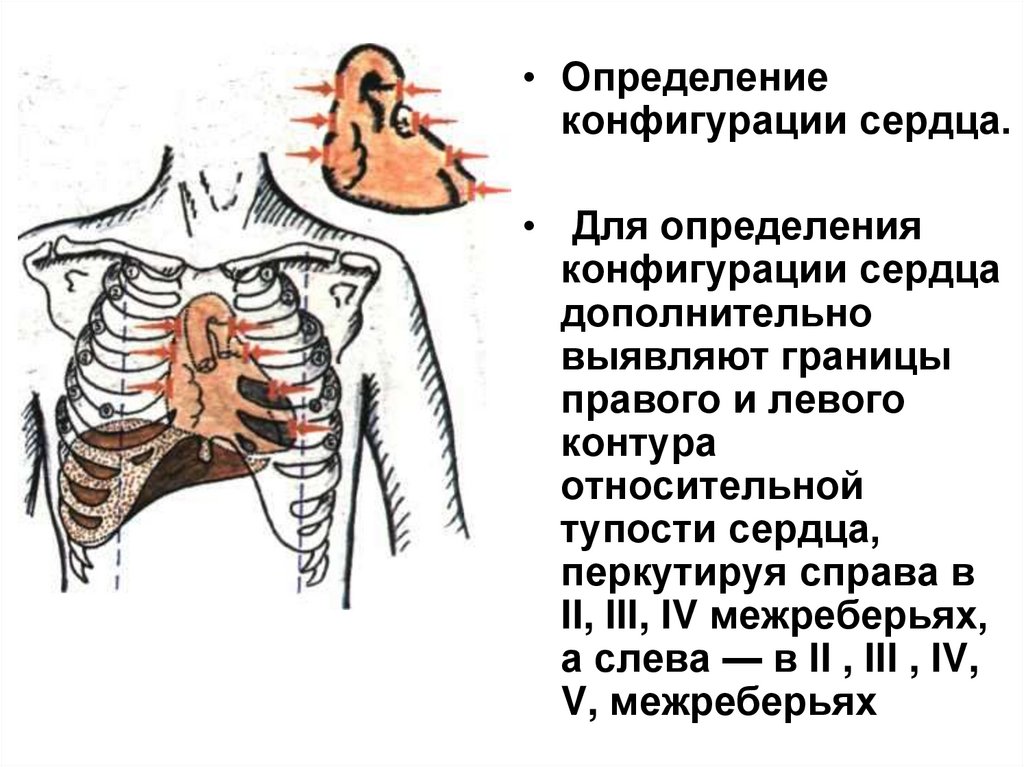 • Определение конфигурации сердца.

• Для определения конфигурации сердца дополнительно выявляют границы правого и левого контура относительной тупости сердца, перкутируя справа в II, III, IV межреберьях, а слева — в II , III , IV, V, межреберьях